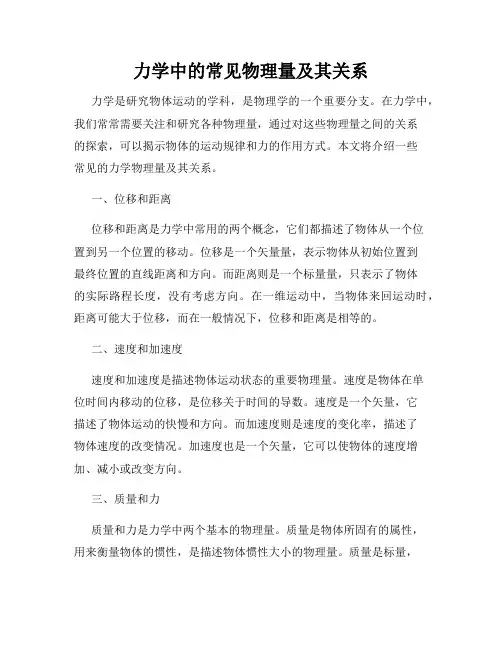 力学中的常见物理量及其关系

力学是研究物体运动的学科，是物理学的一个重要分支。在力学中，我们常常需要关注和研究各种物理量，通过对这些物理量之间的关系的探索，可以揭示物体的运动规律和力的作用方式。本文将介绍一些常见的力学物理量及其关系。

一、位移和距离

位移和距离是力学中常用的两个概念，它们都描述了物体从一个位置到另一个位置的移动。位移是一个矢量量，表示物体从初始位置到最终位置的直线距离和方向。而距离则是一个标量量，只表示了物体的实际路程长度，没有考虑方向。在一维运动中，当物体来回运动时，距离可能大于位移，而在一般情况下，位移和距离是相等的。

二、速度和加速度

速度和加速度是描述物体运动状态的重要物理量。速度是物体在单位时间内移动的位移，是位移关于时间的导数。速度是一个矢量，它描述了物体运动的快慢和方向。而加速度则是速度的变化率，描述了物体速度的改变情况。加速度也是一个矢量，它可以使物体的速度增加、减小或改变方向。

三、质量和力

质量和力是力学中两个基本的物理量。质量是物体所固有的属性，用来衡量物体的惯性，是描述物体惯性大小的物理量。质量是标量，